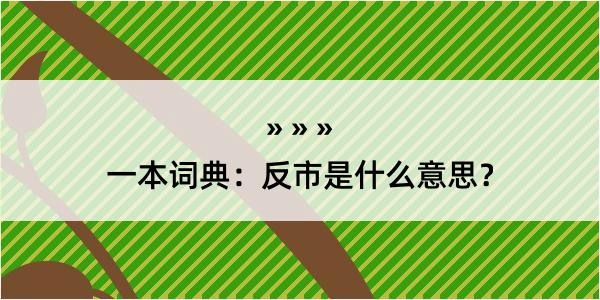 » » »

一本词典：反市是什么意思？